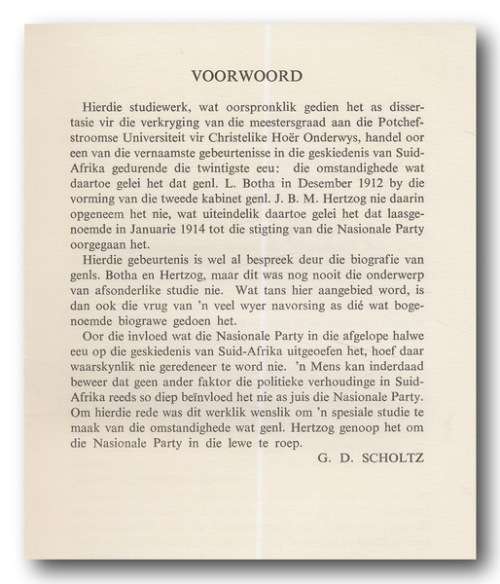 VOORWOORD

Hierdie studiewerk, wat oorspronklik gedien het as dissertasie vir die verkryging van die meestersgraad aan die Potchefstroomse Universiteit vir Christelike Hoër Onderwys, handel oor een van die vernaamste gebeurtenisse in die geskiedenis van Suid-Afrika gedurende die twintigste eeu: die omstandighede wat daartoe gelei het dat genl. L. Botha in Desember 1912 by die vorming van die tweede kabinet genl. J. B. M. Hertzog nie daarin opgeneem het nie, wat uiteindelik daartoe gelei het dat laasgenoemde in Januarie 1914 tot die stigting van die Nasionale Party oorgegaan het.

Hierdie gebeurtenis is wel al bespreek deur die biografie van genls. Botha en Hertzog, maar dit was nog nooit die onderwerp van afsonderlike studie nie. Wat tans hier aangebied word, is dan ook die vrug van 'n veel wyer navorsing as dié wat bogenoemde biograwe gedoen het.

Oor die invloed wat die Nasionale Party in die afgelope halwe eeu op die geskiedenis van Suid-Afrika uitgeoefen het, hoef daar waarskynlik nie geredeneer te word nie. 'n Mens kan inderdaad beweer dat geen ander faktor die politieke verhoudinge in Suid-Afrika reeds so diep beïnvloed het nie as juis die Nasionale Party. Om hierdie rede was dit werklik wenslik om 'n spesiale studie te maak van die omstandighede wat genl. Hertzog genoop het om die Nasionale Party in die lewe te roep.

G. D. SCHOLTZ